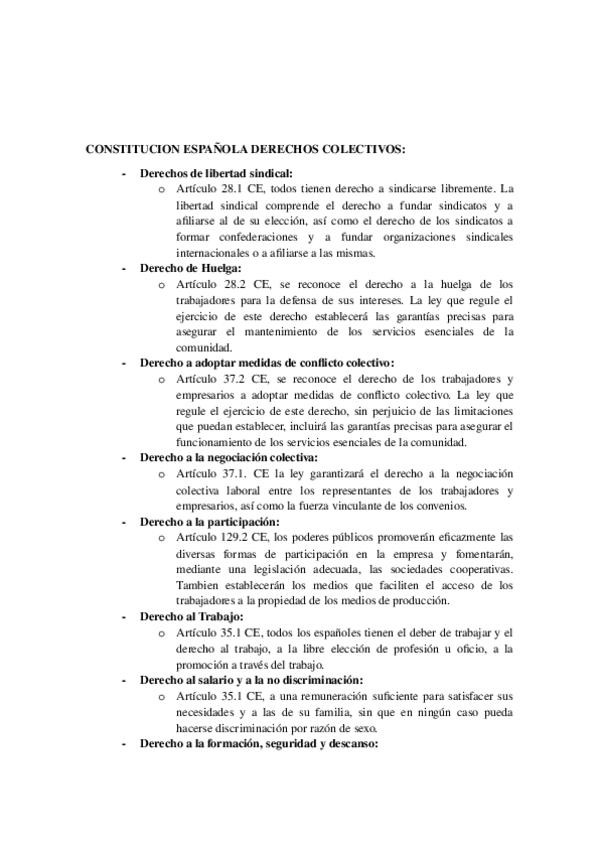 CONSTITUCION ESPAÑOLA DERECHOS COLECTIVOS:

- Derechos de libertad sindical:
  o Artículo 28.1 CE, todos tienen derecho a sindicarse libremente. La libertad sindical comprende el derecho a fundar sindicatos y a afiliarse al de su elección, así como el derecho de los sindicatos a formar confederaciones y a fundar organizaciones sindicales internacionales o a afiliarse a las mismas.
- Derecho de Huelga:
  o Artículo 28.2 CE, se reconoce el derecho a la huelga de los trabajadores para la defensa de sus intereses. La ley que regule el ejercicio de este derecho establecerá las garantías precisas para asegurar el mantenimiento de los servicios esenciales de la comunidad.
- Derecho a adoptar medidas de conflicto colectivo:
  o Artículo 37.2 CE, se reconoce el derecho de los trabajadores y empresarios a adoptar medidas de conflicto colectivo. La ley que regule el ejercicio de este derecho, sin perjuicio de las limitaciones que puedan establecer, incluirá las garantías precisas para asegurar el funcionamiento de los servicios esenciales de la comunidad.
- Derecho a la negociación colectiva:
  o Artículo 37.1. CE la ley garantizará el derecho a la negociación colectiva laboral entre los representantes de los trabajadores y empresarios, así como la fuerza vinculante de los convenios.
- Derecho a la participación:
  o Artículo 129.2 CE, los poderes públicos promoverán eficazmente las diversas formas de participación en la empresa y fomentarán, mediante una legislación adecuada, las sociedades cooperativas. Tambien establecerán los medios que faciliten el acceso de los trabajadores a la propiedad de los medios de producción.
- Derecho al Trabajo:
  o Artículo 35.1 CE, todos los españoles tienen el deber de trabajar y el derecho al trabajo, a la libre elección de profesión u oficio, a la promoción a través del trabajo.
- Derecho al salario y a la no discriminación:
  o Artículo 35.1 CE, a una remuneración suficiente para satisfacer sus necesidades y a las de su familia, sin que en ningún caso pueda hacerse discriminación por razón de sexo.
- Derecho a la formación, seguridad y descanso: